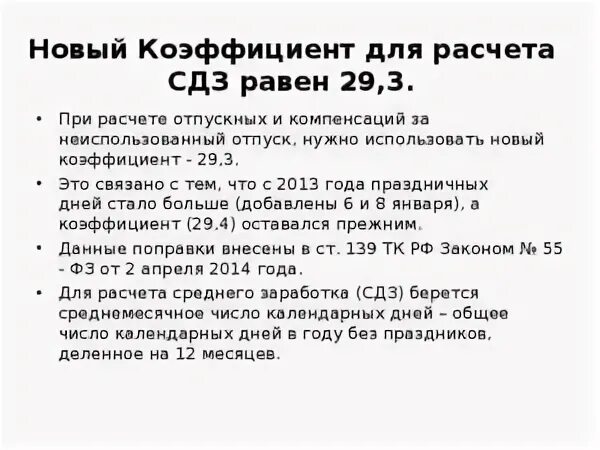 Новый Коэффициент для расчета СДЗ равен 29,3.

• При расчете отпускных и компенсаций за неиспользованный отпуск, нужно использовать новый коэффициент - 29,3.

• Это связано с тем, что с 2013 года праздничных дней стало больше (добавлены 6 и 8 января), а коэффициент (29,4) оставался прежним.

• Данные поправки внесены в ст. 139 ТК РФ Законом № 55 - ФЗ от 2 апреля 2014 года.

• Для расчета среднего заработка (СДЗ) берется среднемесячное число календарных дней – общее число календарных дней в году без праздников, деленное на 12 месяцев.